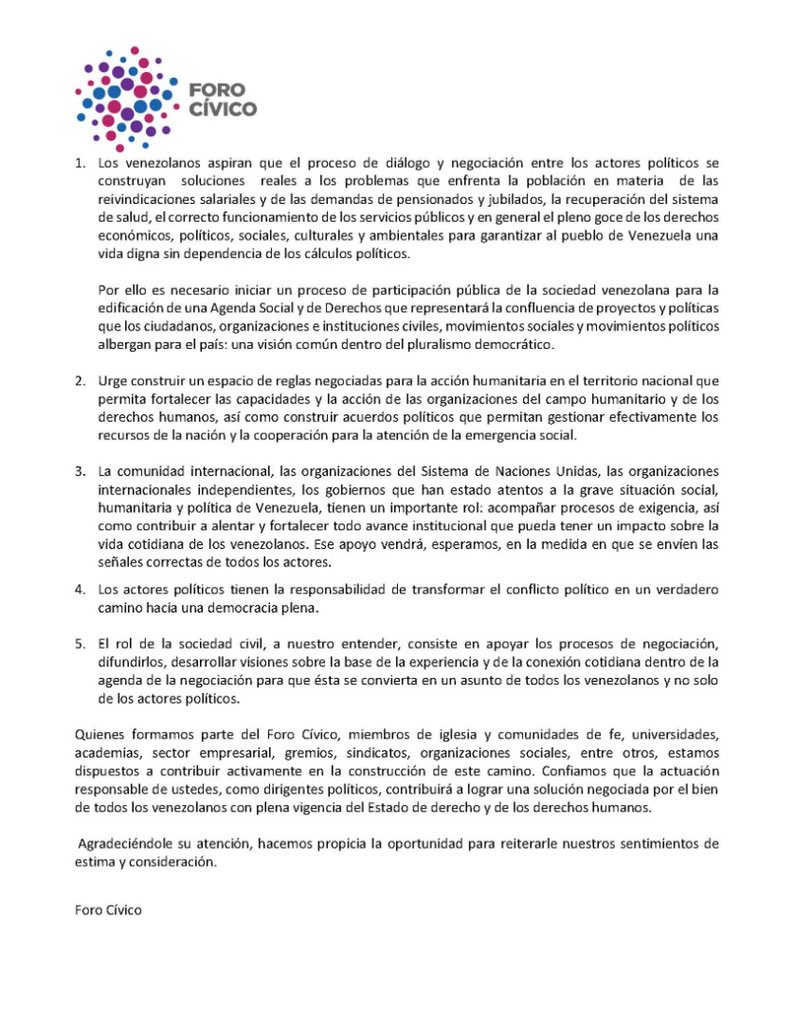 FORO CÍVICO

1. Los venezolanos aspiran que el proceso de diálogo y negociación entre los actores políticos se construyan soluciones reales a los problemas que enfrenta la población en materia de las reivindicaciones salariales y de las demandas de pensionados y jubilados, la recuperación del sistema de salud, el correcto funcionamiento de los servicios públicos y en general el pleno goce de los derechos económicos, políticos, sociales, culturales y ambientales para garantizar al pueblo de Venezuela una vida digna sin dependencia de los cálculos políticos.

Por ello es necesario iniciar un proceso de participación pública de la sociedad venezolana para la edificación de una Agenda Social y de Derechos que representará la confluencia de proyectos y políticas que los ciudadanos, organizaciones e instituciones civiles, movimientos sociales y movimientos políticos albergan para el país: una visión común dentro del pluralismo democrático.

2. Urge construir un espacio de reglas negociadas para la acción humanitaria en el territorio nacional que permita fortalecer las capacidades y la acción de las organizaciones del campo humanitario y de los derechos humanos, así como construir acuerdos políticos que permitan gestionar efectivamente los recursos de la nación y la cooperación para la atención de la emergencia social.

3. La comunidad internacional, las organizaciones del Sistema de Naciones Unidas, las organizaciones internacionales independientes, los gobiernos que han estado atentos a la grave situación social, humanitaria y política de Venezuela, tienen un importante rol: acompañar procesos de exigencia, así como contribuir a alentar y fortalecer todo avance institucional que pueda tener un impacto sobre la vida cotidiana de los venezolanos. Ese apoyo vendrá, esperamos, en la medida en que se envíen las señales correctas de todos los actores.

4. Los actores políticos tienen la responsabilidad de transformar el conflicto político en un verdadero camino hacia una democracia plena.

5. El rol de la sociedad civil, a nuestro entender, consiste en apoyar los procesos de negociación, difundirlos, desarrollar visiones sobre la base de la experiencia y de la conexión cotidiana dentro de la agenda de la negociación para que ésta se convierta en un asunto de todos los venezolanos y no solo de los actores políticos.

Quienes formamos parte del Foro Cívico, miembros de iglesia y comunidades de fe, universidades, academias, sector empresarial, gremios, sindicatos, organizaciones sociales, entre otros, estamos dispuestos a contribuir activamente en la construcción de este camino. Confiamos que la actuación responsable de ustedes, como dirigentes políticos, contribuirá a lograr una solución negociada por el bien de todos los venezolanos con plena vigencia del Estado de derecho y de los derechos humanos.

Agradeciéndole su atención, hacemos propicia la oportunidad para reiterarle nuestros sentimientos de estima y consideración.

Foro Cívico